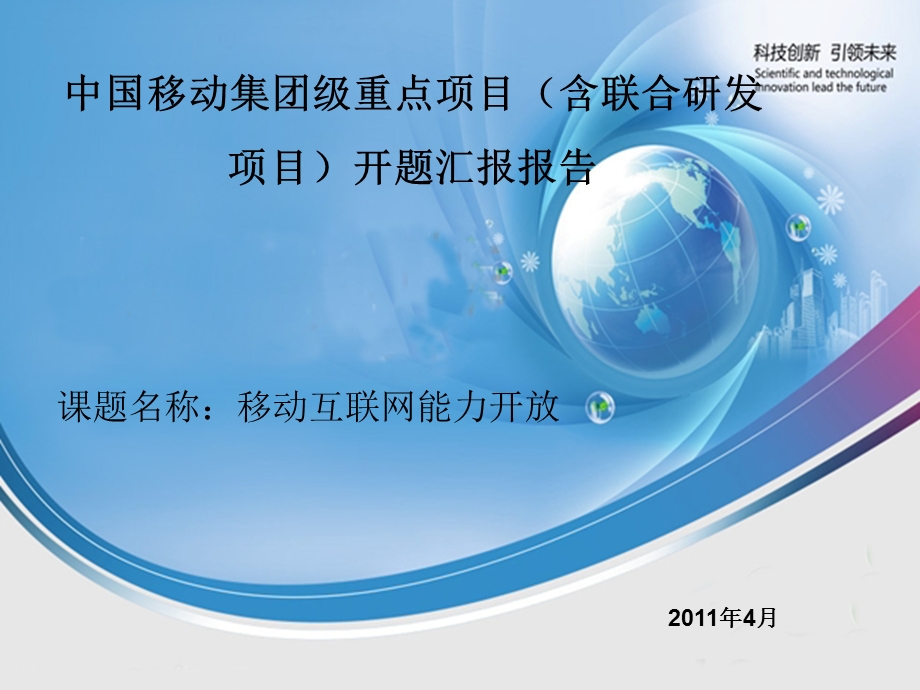 科技创新 引领未来
Scientific and technological innovation lead the future

中国移动集团级重点项目（含联合研发项目）开题汇报报告

课题名称：移动互联网能力开放

2011年4月